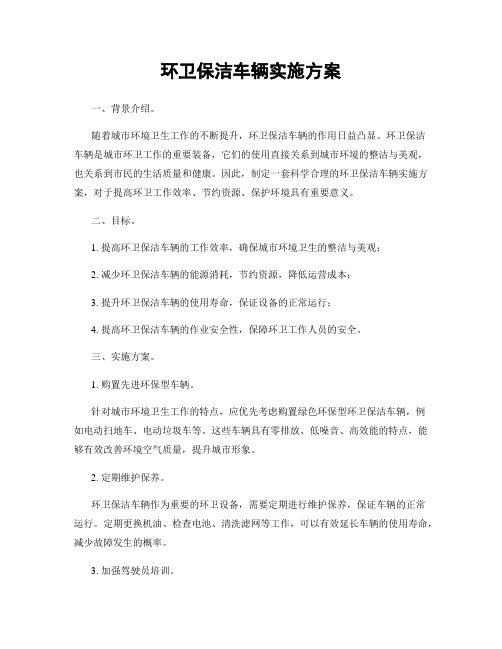 环卫保洁车辆实施方案

一、背景介绍。

随着城市环境卫生工作的不断提升，环卫保洁车辆的作用日益凸显。环卫保洁车辆是城市环卫工作的重要装备，它们的使用直接关系到城市环境的整洁与美观，也关系到市民的生活质量和健康。因此，制定一套科学合理的环卫保洁车辆实施方案，对于提高环卫工作效率、节约资源、保护环境具有重要意义。

二、目标。

1. 提高环卫保洁车辆的工作效率，确保城市环境卫生的整洁与美观；

2. 减少环卫保洁车辆的能源消耗，节约资源，降低运营成本；

3. 提升环卫保洁车辆的使用寿命，保证设备的正常运行；

4. 提高环卫保洁车辆的作业安全性，保障环卫工作人员的安全。

三、实施方案。

1. 购置先进环保型车辆。

针对城市环境卫生工作的特点，应优先考虑购置绿色环保型环卫保洁车辆，例如电动扫地车、电动垃圾车等。这些车辆具有零排放、低噪音、高效能的特点，能够有效改善环境空气质量，提升城市形象。

2. 定期维护保养。

环卫保洁车辆作为重要的环卫设备，需要定期进行维护保养，保证车辆的正常运行。定期更换机油、检查电池、清洗滤网等工作，可以有效延长车辆的使用寿命，减少故障发生的概率。

3. 加强驾驶员培训。